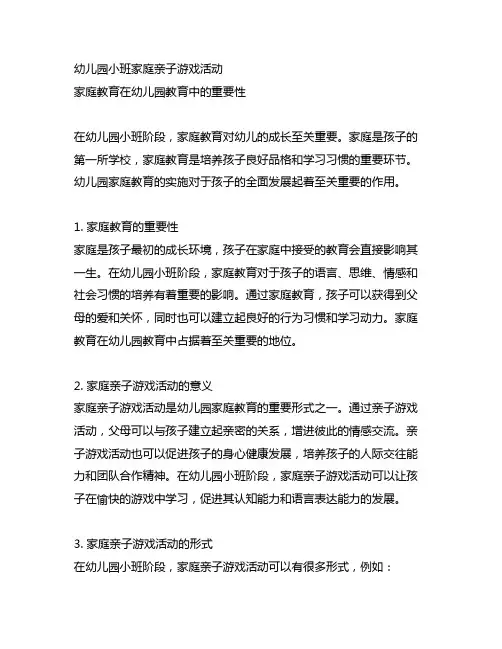 幼儿园小班家庭亲子游戏活动
家庭教育在幼儿园教育中的重要性

在幼儿园小班阶段，家庭教育对幼儿的成长至关重要。家庭是孩子的第一所学校，家庭教育是培养孩子良好品格和学习习惯的重要环节。幼儿园家庭教育的实施对于孩子的全面发展起着至关重要的作用。

1. 家庭教育的重要性
家庭是孩子最初的成长环境，孩子在家庭中接受的教育会直接影响其一生。在幼儿园小班阶段，家庭教育对于孩子的语言、思维、情感和社会习惯的培养有着重要的影响。通过家庭教育，孩子可以获得到父母的爱和关怀，同时也可以建立起良好的行为习惯和学习动力。家庭教育在幼儿园教育中占据着至关重要的地位。

2. 家庭亲子游戏活动的意义
家庭亲子游戏活动是幼儿园家庭教育的重要形式之一。通过亲子游戏活动，父母可以与孩子建立起亲密的关系，增进彼此的情感交流。亲子游戏活动也可以促进孩子的身心健康发展，培养孩子的人际交往能力和团队合作精神。在幼儿园小班阶段，家庭亲子游戏活动可以让孩子在愉快的游戏中学习，促进其认知能力和语言表达能力的发展。

3. 家庭亲子游戏活动的形式
在幼儿园小班阶段，家庭亲子游戏活动可以有很多形式，例如：